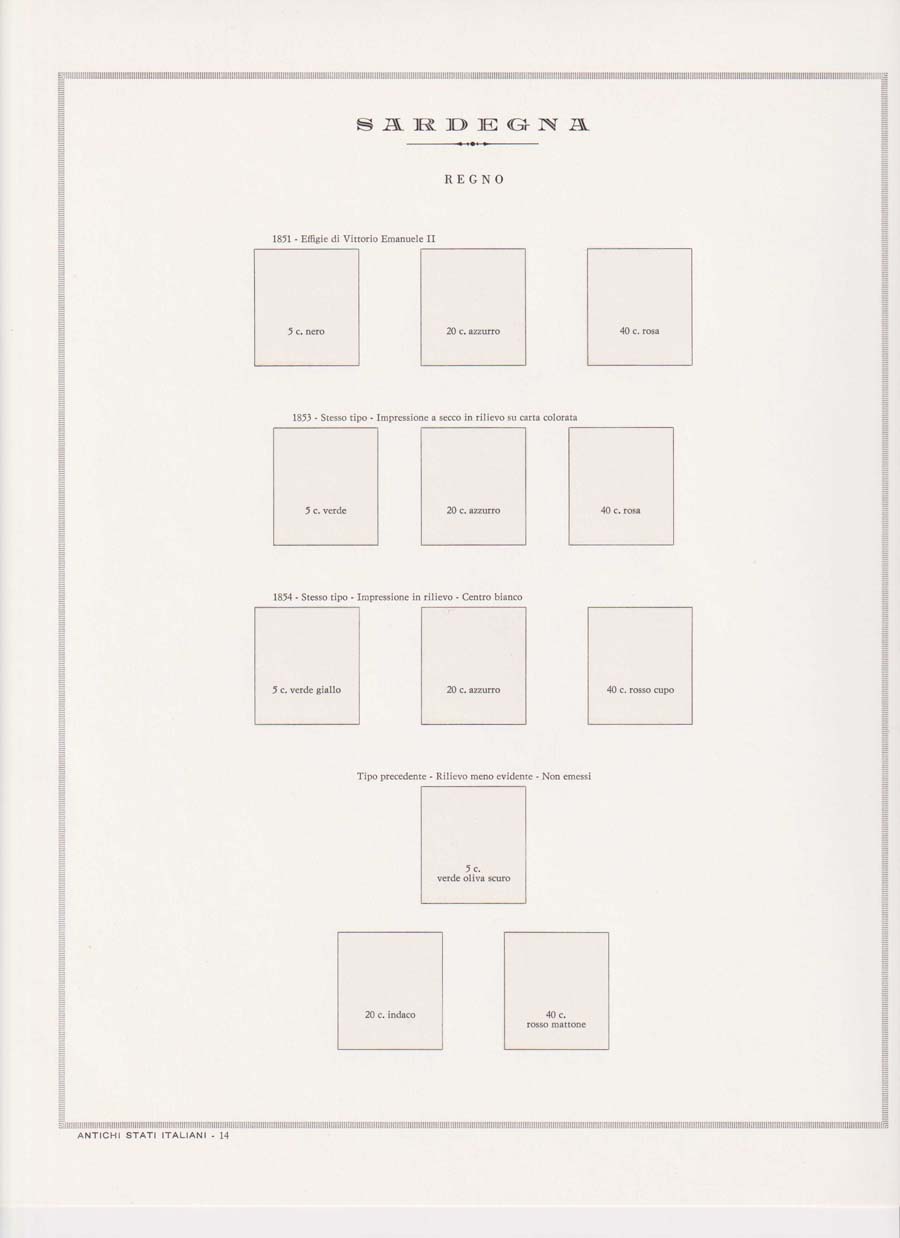 SARDEGNA

REGNO

1851 - Effigie di Vittorio Emanuele II

5 c. nero

20 c. azzurro

40 c. rosa

1853 - Stesso tipo - Impressione a secco in rilievo su carta colorata

5 c. verde

20 c. azzurro

40 c. rosa

1854 - Stesso tipo - Impressione in rilievo - Centro bianco

5 c. verde giallo

20 c. azzurro

40 c. rosso cupo

Tipo precedente - Rilievo meno evidente - Non emessi

5 c.
verde oliva scuro

20 c. indaco

40 c.
rosso mattone

ANTICHI STATI ITALIANI - 14